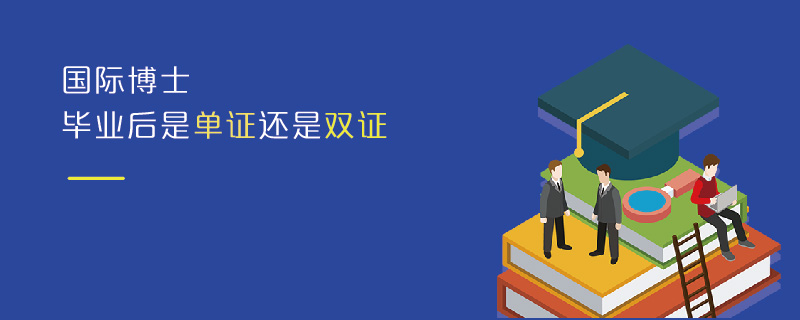 国际博士
毕业后是单证还是双证